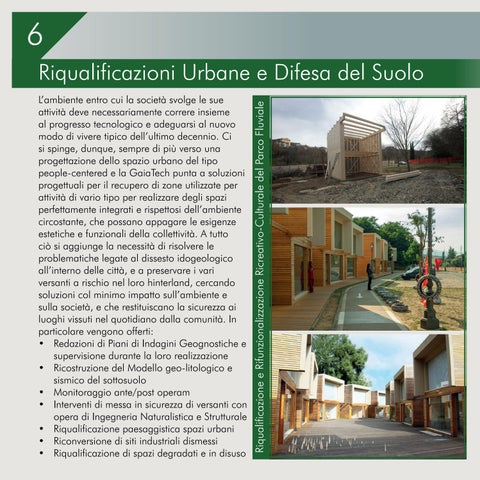 6

Riqualificazioni Urbane e Difesa del Suolo

L'ambiente entro cui la società svolge le sue attività deve necessariamente correre insieme al progresso tecnologico e adeguarsi al nuovo modo di vivere tipico dell'ultimo decennio. Ci si spinge, dunque, sempre di più verso una progettazione dello spazio urbano del tipo people-centered e la GaiaTech punta a soluzioni progettuali per il recupero di zone utilizzate per attività di vario tipo per realizzare degli spazi perfettamente integrati e rispettosi dell'ambiente circostante, che possano appagare le esigenze estetiche e funzionali della collettività. A tutto ciò si aggiunge la necessità di risolvere le problematiche legate al dissesto idogeologico all'interno delle città, e a preservare i vari versanti a rischio nel loro hinterland, cercando soluzioni col minimo impatto sull'ambiente e sulla società, e che restituiscano la sicurezza ai luoghi vissuti nel quotidiano dalla comunità. In particolare vengono offerti:
• Redazioni di Piani di Indagini Geognostiche e supervisione durante la loro realizzazione
• Ricostruzione del Modello geo-litologico e sismico del sottosuolo
• Monitoraggio ante/post operam
• Interventi di messa in sicurezza di versanti con opera di Ingegneria Naturalistica e Strutturale
• Riqualificazione paesaggistica spazi urbani
• Riconversione di siti industriali dismessi
• Riqualificazione di spazi degradati e in disuso

Riqualificazione e Rifunzionalizzazione Ricreativo-Culturale del Parco Fluviale